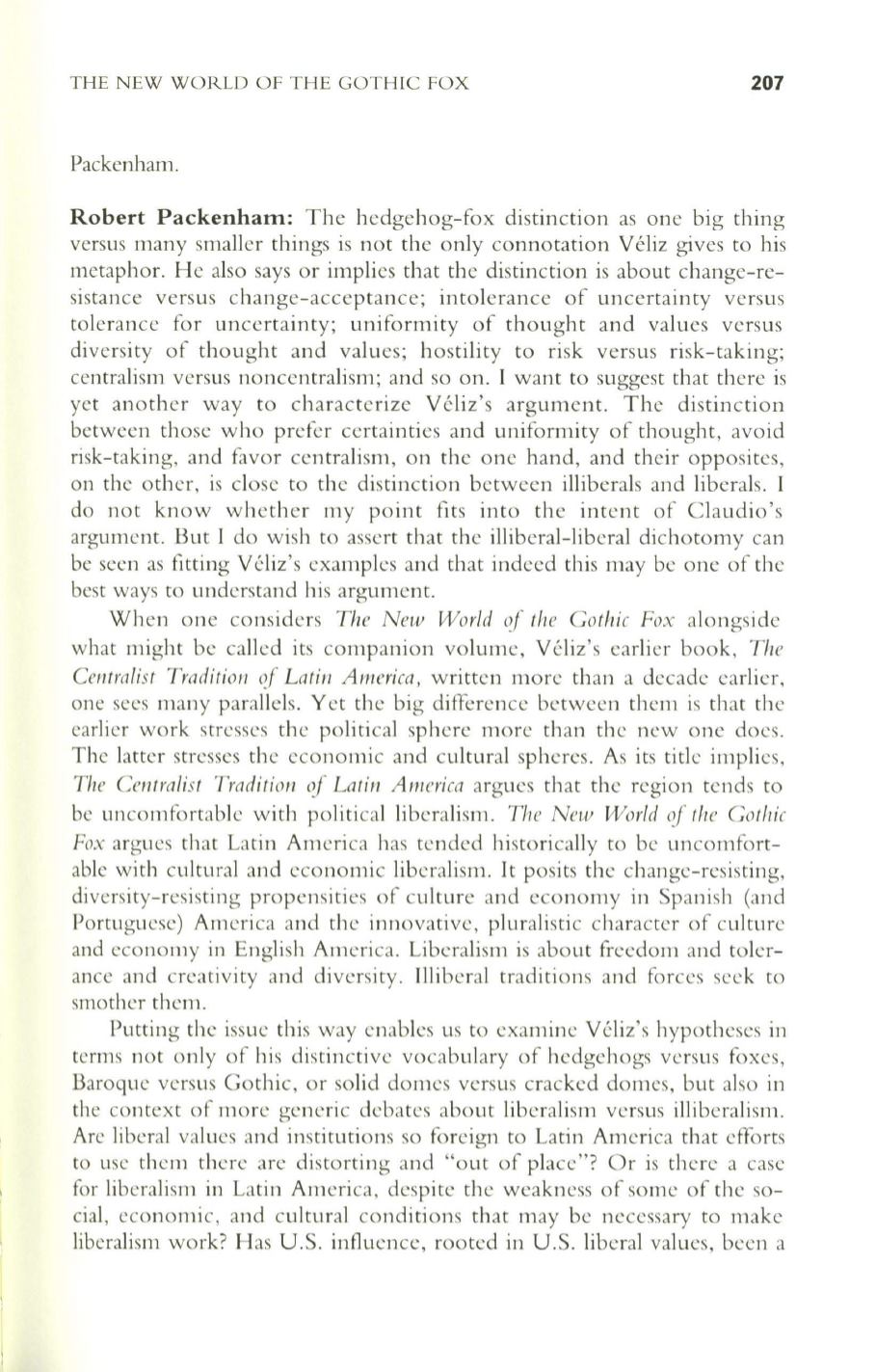 THE NEW WORLD OF THE GOTHIC FOX 207

Packenham.

Robert Packenham: The hedgehog-fox distinction as one big thing versus many smaller things is not the only connotation Véliz gives to his metaphor. He also says or implies that the distinction is about change-resistance versus change-acceptance; intolerance of uncertainty versus tolerance for uncertainty; uniformity of thought and values versus diversity of thought and values; hostility to risk versus risk-taking; centralism versus noncentralism; and so on. I want to suggest that there is yet another way to characterize Véliz's argument. The distinction between those who prefer certainties and uniformity of thought, avoid risk-taking, and favor centralism, on the one hand, and their opposites, on the other, is close to the distinction between illiberals and liberals. I do not know whether my point fits into the intent of Claudio's argument. But I do wish to assert that the illiberal-liberal dichotomy can be seen as fitting Véliz's examples and that indeed this may be one of the best ways to understand his argument.

When one considers The New World of the Gothic Fox alongside what might be called its companion volume, Véliz's earlier book, The Centralist Tradition of Latin America, written more than a decade earlier, one sees many parallels. Yet the big difference between them is that the earlier work stresses the political sphere more than the new one does. The latter stresses the economic and cultural spheres. As its title implies, The Centralist Tradition of Latin America argues that the region tends to be uncomfortable with political liberalism. The New World of the Gothic Fox argues that Latin America has tended historically to be uncomfortable with cultural and economic liberalism. It posits the change-resisting, diversity-resisting propensities of culture and economy in Spanish (and Portuguese) America and the innovative, pluralistic character of culture and economy in English America. Liberalism is about freedom and tolerance and creativity and diversity. Illiberal traditions and forces seek to smother them.

Putting the issue this way enables us to examine Véliz's hypotheses in terms not only of his distinctive vocabulary of hedgehogs versus foxes, Baroque versus Gothic, or solid domes versus cracked domes, but also in the context of more generic debates about liberalism versus illiberalism. Are liberal values and institutions so foreign to Latin America that efforts to use them there are distorting and "out of place"? Or is there a case for liberalism in Latin America, despite the weakness of some of the social, economic, and cultural conditions that may be necessary to make liberalism work? Has U.S. influence, rooted in U.S. liberal values, been a